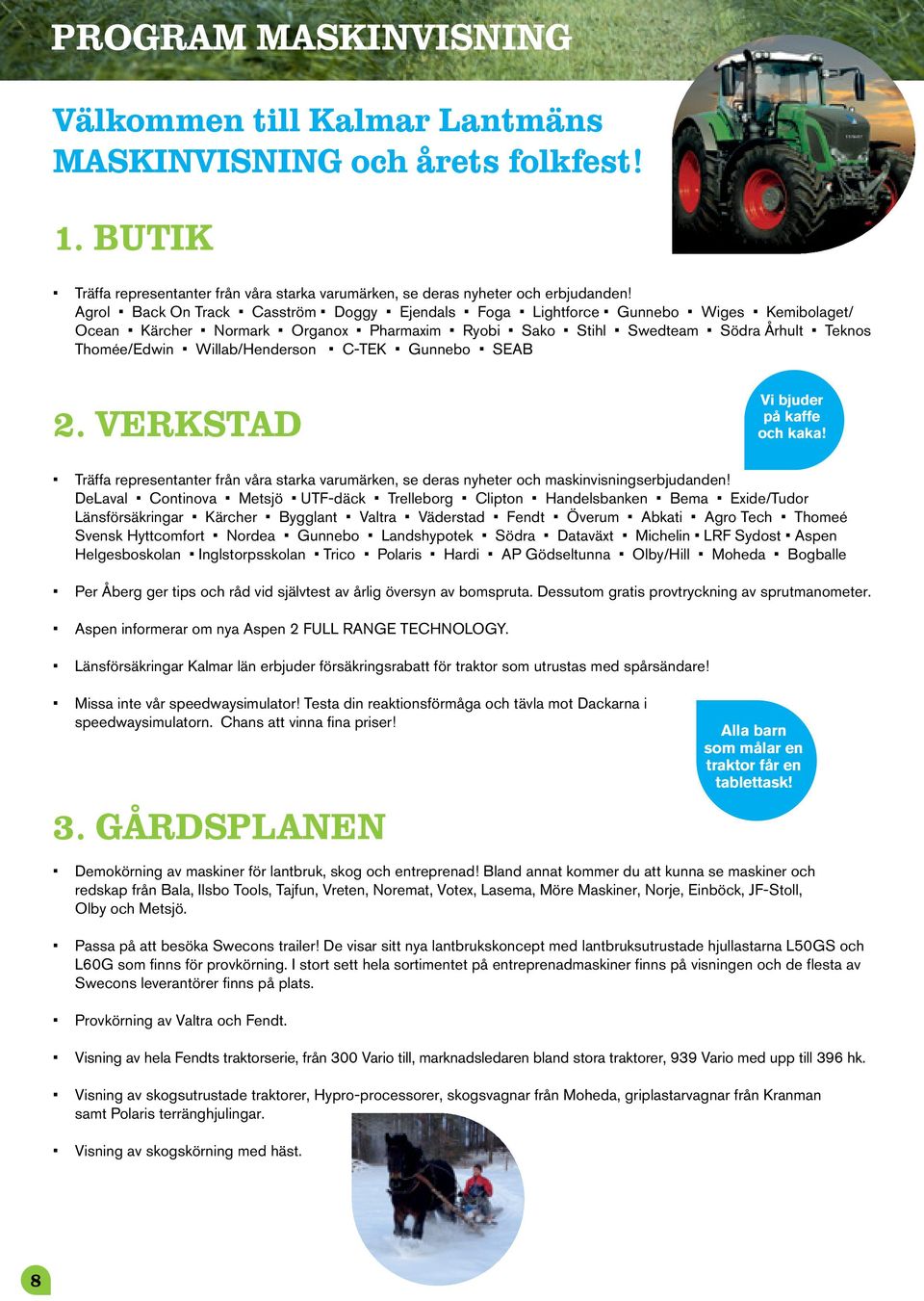 PROGRAM MASKINVISNING

Välkommen till Kalmar Lantmäns MASKINVISNING och årets folkfest!

1. BUTIK

▪ Träffa representanter från våra starka varumärken, se deras nyheter och erbjudanden! Agrol ▪ Back On Track ▪ Casström ▪ Doggy ▪ Ejendals ▪ Foga ▪ Lightforce ▪ Gunnebo ▪ Wiges ▪ Kemibolaget/ Ocean ▪ Kärcher ▪ Normark ▪ Organox ▪ Pharmaxim ▪ Ryobi ▪ Sako ▪ Stihl ▪ Swedteam ▪ Södra Århult ▪ Teknos Thomée/Edwin ▪ Willab/Henderson ▪ C-TEK ▪ Gunnebo ▪ SEAB

2. VERKSTAD

Vi bjuder på kaffe och kaka!

▪ Träffa representanter från våra starka varumärken, se deras nyheter och maskinvisningserbjudanden! DeLaval ▪ Continova ▪ Metsjö ▪ UTF-däck ▪ Trelleborg ▪ Clipton ▪ Handelsbanken ▪ Bema ▪ Exide/Tudor Länsförsäkringar ▪ Kärcher ▪ Bygglant ▪ Valtra ▪ Väderstad ▪ Fendt ▪ Överum ▪ Abkati ▪ Agro Tech ▪ Thomeé Svensk Hyttcomfort ▪ Nordea ▪ Gunnebo ▪ Landshypotek ▪ Södra ▪ Dataväxt ▪ Michelin ▪ LRF Sydost ▪ Aspen Helgesboskolan ▪ Inglstorpsskolan ▪ Trico ▪ Polaris ▪ Hardi ▪ AP Gödseltunna ▪ Olby/Hill ▪ Moheda ▪ Bogballe

▪ Per Åberg ger tips och råd vid självtest av årlig översyn av bomspruta. Dessutom gratis provtryckning av sprutmanometer.

▪ Aspen informerar om nya Aspen 2 FULL RANGE TECHNOLOGY.

▪ Länsförsäkringar Kalmar län erbjuder försäkringsrabatt för traktor som utrustas med spårsändare!

▪ Missa inte vår speedwaysimulator! Testa din reaktionsförmåga och tävla mot Dackarna i speedwaysimulatorn. Chans att vinna fina priser!

Alla barn som målar en traktor får en tablettask!

3. GÅRDSPLANEN

▪ Demokörning av maskiner för lantbruk, skog och entreprenad! Bland annat kommer du att kunna se maskiner och redskap från Bala, Ilsbo Tools, Tajfun, Vreten, Noremat, Votex, Lasema, Möre Maskiner, Norje, Einböck, JF-Stoll, Olby och Metsjö.

▪ Passa på att besöka Swecons trailer! De visar sitt nya lantbrukskoncept med lantbruksutrustade hjullastarna L50GS och L60G som finns för provkörning. I stort sett hela sortimentet på entreprenadmaskiner finns på visningen och de flesta av Swecons leverantörer finns på plats.

▪ Provkörning av Valtra och Fendt.

▪ Visning av hela Fendts traktorserie, från 300 Vario till, marknadsledaren bland stora traktorer, 939 Vario med upp till 396 hk.

▪ Visning av skogsutrustade traktorer, Hypro-processorer, skogsvagnar från Moheda, griplastarvagnar från Kranman samt Polaris terränghjulingar.

▪ Visning av skogskörning med häst.

8